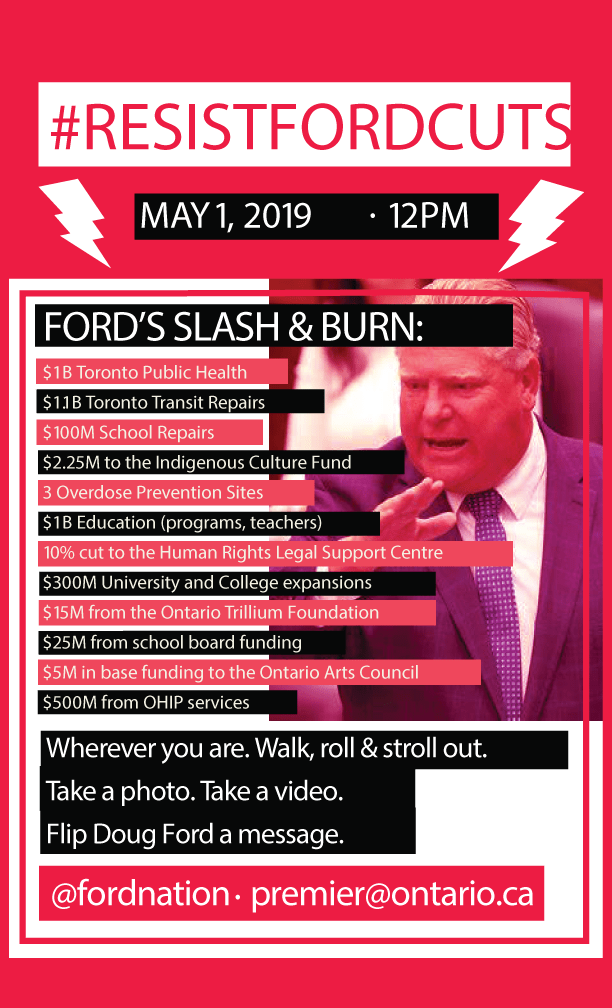 #RESISTFORDCUTS

MAY 1, 2019 · 12PM

FORD'S SLASH & BURN:

\$1B Toronto Public Health

\$1.1B Toronto Transit Repairs

\$100M School Repairs

\$2.25M to the Indigenous Culture Fund

3 Overdose Prevention Sites

\$1B Education (programs, teachers)

10% cut to the Human Rights Legal Support Centre

\$300M University and College expansions

\$15M from the Ontario Trillium Foundation

\$25M from school board funding

\$5M in base funding to the Ontario Arts Council

\$500M from OHIP services

Wherever you are. Walk, roll & stroll out.

Take a photo. Take a video.

Flip Doug Ford a message.

@fordnation · premier@ontario.ca